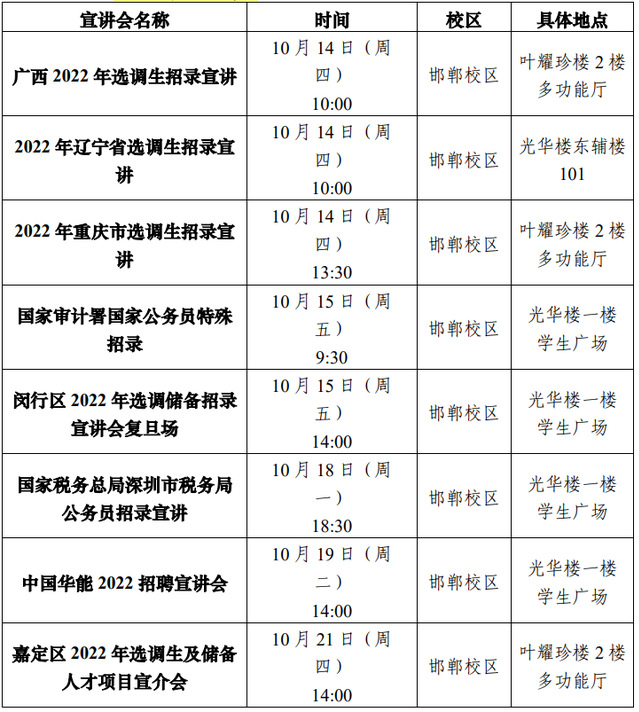 | 宣讲会名称 | 时间 | 校区 | 具体地点 |
|---|---|---|---|
| 广西 2022 年选调生招录宣讲 | 10 月 14 日（周四）10:00 | 邯郸校区 | 叶耀珍楼 2 楼多功能厅 |
| 2022 年辽宁省选调生招录宣讲 | 10 月 14 日（周四）10:00 | 邯郸校区 | 光华楼东辅楼 101 |
| 2022 年重庆市选调生招录宣讲 | 10 月 14 日（周四）13:30 | 邯郸校区 | 叶耀珍楼 2 楼多功能厅 |
| 国家审计署国家公务员特殊招录 | 10 月 15 日（周五）9:30 | 邯郸校区 | 光华楼一楼学生广场 |
| 闵行区 2022 年选调储备招录宣讲会复旦场 | 10 月 15 日（周五）14:00 | 邯郸校区 | 光华楼一楼学生广场 |
| 国家税务总局深圳市税务局公务员招录宣讲 | 10 月 18 日（周一）18:30 | 邯郸校区 | 光华楼一楼学生广场 |
| 中国华能 2022 招聘宣讲会 | 10 月 19 日（周二）14:00 | 邯郸校区 | 光华楼一楼学生广场 |
| 嘉定区 2022 年选调生及储备人才项目宣介会 | 10 月 21 日（周四）14:00 | 邯郸校区 | 叶耀珍楼 2 楼多功能厅 |